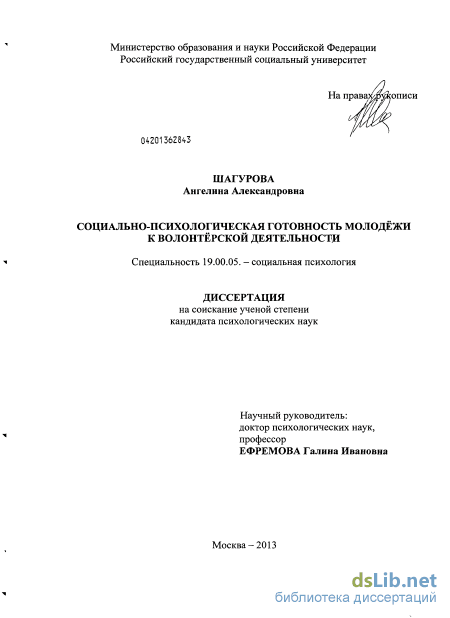 Министерство образования и науки Российской Федерации
Российский государственный социальный университет

На правах рукописи

04201362843

ШАГУРОВА
Ангелина Александровна

СОЦИАЛЬНО-ПСИХОЛОГИЧЕСКАЯ ГОТОВНОСТЬ МОЛОДЁЖИ К ВОЛОНТЁРСКОЙ ДЕЯТЕЛЬНОСТИ

Специальность 19.00.05. – социальная психология

ДИССЕРТАЦИЯ
на соискание ученой степени
кандидата психологических наук

Научный руководитель:
доктор психологических наук,
профессор
ЕФРЕМОВА Галина Ивановна

Москва – 2013

dsLib.net
библиотека диссертаций